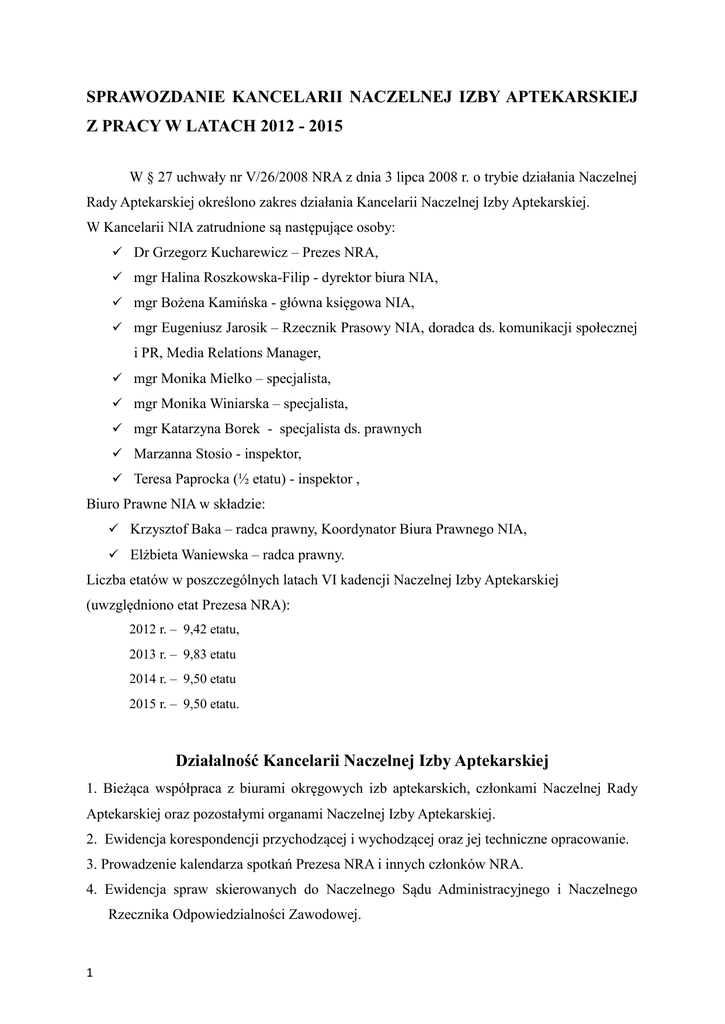 SPRAWOZDANIE KANCELARII NACZELNEJ IZBY APTEKARSKIEJ Z PRACY W LATACH 2012 - 2015

W § 27 uchwały nr V/26/2008 NRA z dnia 3 lipca 2008 r. o trybie działania Naczelnej Rady Aptekarskiej określono zakres działania Kancelarii Naczelnej Izby Aptekarskiej.
W Kancelarii NIA zatrudnione są następujące osoby:
✓ Dr Grzegorz Kucharewicz – Prezes NRA,
✓ mgr Halina Roszkowska-Filip - dyrektor biura NIA,
✓ mgr Bożena Kamińska - główna księgowa NIA,
✓ mgr Eugeniusz Jarosik – Rzecznik Prasowy NIA, doradca ds. komunikacji społecznej i PR, Media Relations Manager,
✓ mgr Monika Mielko – specjalista,
✓ mgr Monika Winiarska – specjalista,
✓ mgr Katarzyna Borek - specjalista ds. prawnych
✓ Marzanna Stosio - inspektor,
✓ Teresa Paprocka (½ etatu) - inspektor ,
Biuro Prawne NIA w składzie:
✓ Krzysztof Baka – radca prawny, Koordynator Biura Prawnego NIA,
✓ Elżbieta Waniewska – radca prawny.
Liczba etatów w poszczególnych latach VI kadencji Naczelnej Izby Aptekarskiej (uwzględniono etat Prezesa NRA):
2012 r. – 9,42 etatu,
2013 r. – 9,83 etatu
2014 r. – 9,50 etatu
2015 r. – 9,50 etatu.

Działalność Kancelarii Naczelnej Izby Aptekarskiej
1. Bieżąca współpraca z biurami okręgowych izb aptekarskich, członkami Naczelnej Rady Aptekarskiej oraz pozostałymi organami Naczelnej Izby Aptekarskiej.
2. Ewidencja korespondencji przychodzącej i wychodzącej oraz jej techniczne opracowanie.
3. Prowadzenie kalendarza spotkań Prezesa NRA i innych członków NRA.
4. Ewidencja spraw skierowanych do Naczelnego Sądu Administracyjnego i Naczelnego Rzecznika Odpowiedzialności Zawodowej.

1